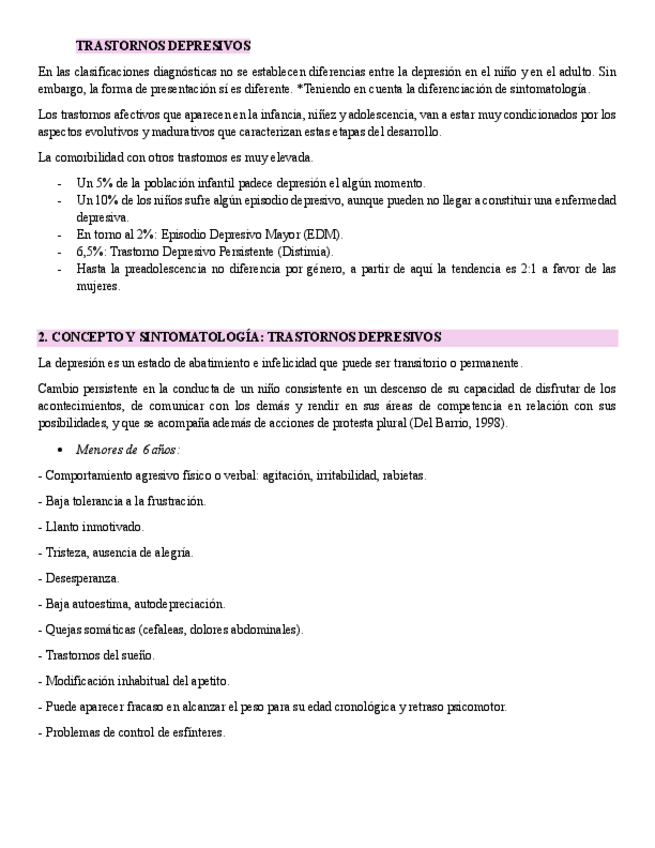 TRASTORNOS DEPRESIVOS

En las clasificaciones diagnósticas no se establecen diferencias entre la depresión en el niño y en el adulto. Sin embargo, la forma de presentación sí es diferente. *Teniendo en cuenta la diferenciación de sintomatología.

Los trastornos afectivos que aparecen en la infancia, niñez y adolescencia, van a estar muy condicionados por los aspectos evolutivos y madurativos que caracterizan estas etapas del desarrollo.

La comorbilidad con otros trastornos es muy elevada.

- Un 5% de la población infantil padece depresión el algún momento.
- Un 10% de los niños sufre algún episodio depresivo, aunque pueden no llegar a constituir una enfermedad depresiva.
- En torno al 2%: Episodio Depresivo Mayor (EDM).
- 6,5%: Trastorno Depresivo Persistente (Distimia).
- Hasta la preadolescencia no diferencia por género, a partir de aquí la tendencia es 2:1 a favor de las mujeres.

2. CONCEPTO Y SINTOMATOLOGÍA: TRASTORNOS DEPRESIVOS

La depresión es un estado de abatimiento e infelicidad que puede ser transitorio o permanente.

Cambio persistente en la conducta de un niño consistente en un descenso de su capacidad de disfrutar de los acontecimientos, de comunicar con los demás y rendir en sus áreas de competencia en relación con sus posibilidades, y que se acompaña además de acciones de protesta plural (Del Barrio, 1998).

• Menores de 6 años:

- Comportamiento agresivo físico o verbal: agitación, irritabilidad, rabietas.

- Baja tolerancia a la frustración.

- Llanto inmotivado.

- Tristeza, ausencia de alegría.

- Desesperanza.

- Baja autoestima, autodepreciación.

- Quejas somáticas (cefaleas, dolores abdominales).

- Trastornos del sueño.

- Modificación inhabitual del apetito.

- Puede aparecer fracaso en alcanzar el peso para su edad cronológica y retraso psicomotor.

- Problemas de control de esfínteres.